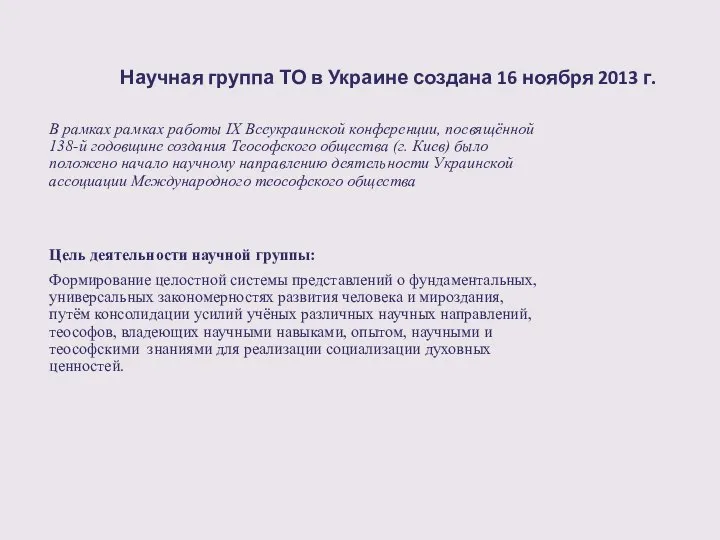 Научная группа ТО в Украине создана 16 ноября 2013 г.

В рамках рамках работы IX Всеукраинской конференции, посвящённой 138-й годовщине создания Теософского общества (г. Киев) было положено начало научному направлению деятельности Украинской ассоциации Международного теософского общества

Цель деятельности научной группы:

Формирование целостной системы представлений о фундаментальных, универсальных закономерностях развития человека и мироздания, путём консолидации усилий учёных различных научных направлений, теософов, владеющих научными навыками, опытом, научными и теософскими знаниями для реализации социализации духовных ценностей.